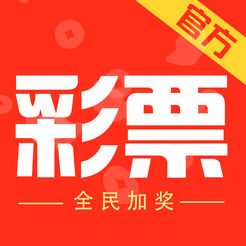 官方

彩票

全民加奖